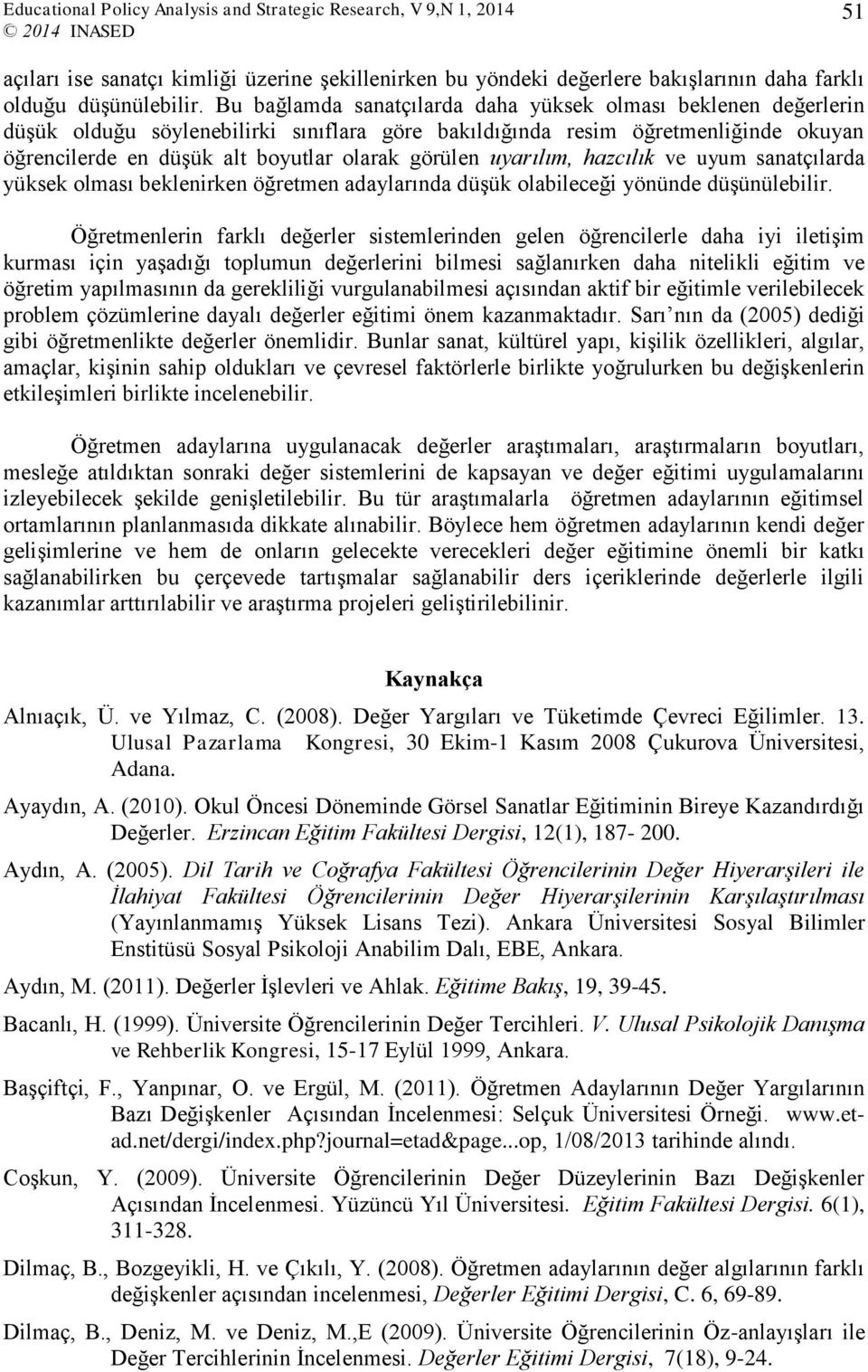 Educational Policy Analysis and Strategic Research, V 9,N 1, 2014
© 2014 INASED

51

açıları ise sanatçı kimliği üzerine şekillenirken bu yöndeki değerlere bakışlarının daha farklı olduğu düşünülebilir. Bu bağlamda sanatçılarda daha yüksek olması beklenen değerlerin düşük olduğu söylenebilirki sınıflara göre bakıldığında resim öğretmenliğinde okuyan öğrencilerde en düşük alt boyutlar olarak görülen uyarılım, hazcılık ve uyum sanatçılarda yüksek olması beklenirken öğretmen adaylarında düşük olabileceği yönünde düşünülebilir.

Öğretmenlerin farklı değerler sistemlerinden gelen öğrencilerle daha iyi iletişim kurması için yaşadığı toplumun değerlerini bilmesi sağlanırken daha nitelikli eğitim ve öğretim yapılmasının da gerekliliği vurgulanabilmesi açısından aktif bir eğitimle verilebilecek problem çözümlerine dayalı değerler eğitimi önem kazanmaktadır. Sarı nın da (2005) dediği gibi öğretmenlikte değerler önemlidir. Bunlar sanat, kültürel yapı, kişilik özellikleri, algılar, amaçlar, kişinin sahip oldukları ve çevresel faktörlerle birlikte yoğrulurken bu değişkenlerin etkileşimleri birlikte incelenebilir.

Öğretmen adaylarına uygulanacak değerler araştımaları, araştırmaların boyutları, mesleğe atıldıktan sonraki değer sistemlerini de kapsayan ve değer eğitimi uygulamalarını izleyebilecek şekilde genişletilebilir. Bu tür araştımalarla öğretmen adaylarının eğitimsel ortamlarının planlanmasıda dikkate alınabilir. Böylece hem öğretmen adaylarının kendi değer gelişimlerine ve hem de onların gelecekte verecekleri değer eğitimine önemli bir katkı sağlanabilirken bu çerçevede tartışmalar sağlanabilir ders içeriklerinde değerlerle ilgili kazanımlar arttırılabilir ve araştırma projeleri geliştirilebilinir.

Kaynakça

Alnıaçık, Ü. ve Yılmaz, C. (2008). Değer Yargıları ve Tüketimde Çevreci Eğilimler. 13. Ulusal Pazarlama Kongresi, 30 Ekim-1 Kasım 2008 Çukurova Üniversitesi, Adana.

Ayaydın, A. (2010). Okul Öncesi Döneminde Görsel Sanatlar Eğitiminin Bireye Kazandırdığı Değerler. Erzincan Eğitim Fakültesi Dergisi, 12(1), 187- 200.

Aydın, A. (2005). Dil Tarih ve Coğrafya Fakültesi Öğrencilerinin Değer Hiyerarşileri ile İlahiyat Fakültesi Öğrencilerinin Değer Hiyerarşilerinin Karşılaştırılması (Yayınlanmamış Yüksek Lisans Tezi). Ankara Üniversitesi Sosyal Bilimler Enstitüsü Sosyal Psikoloji Anabilim Dalı, EBE, Ankara.

Aydın, M. (2011). Değerler İşlevleri ve Ahlak. Eğitime Bakış, 19, 39-45.

Bacanlı, H. (1999). Üniversite Öğrencilerinin Değer Tercihleri. V. Ulusal Psikolojik Danışma ve Rehberlik Kongresi, 15-17 Eylül 1999, Ankara.

Başçiftçi, F., Yanpınar, O. ve Ergül, M. (2011). Öğretmen Adaylarının Değer Yargılarının Bazı Değişkenler Açısından İncelenmesi: Selçuk Üniversitesi Örneği. www.et-ad.net/dergi/index.php?journal=etad&page...op, 1/08/2013 tarihinde alındı.

Coşkun, Y. (2009). Üniversite Öğrencilerinin Değer Düzeylerinin Bazı Değişkenler Açısından İncelenmesi. Yüzüncü Yıl Üniversitesi. Eğitim Fakültesi Dergisi. 6(1), 311-328.

Dilmaç, B., Bozgeyikli, H. ve Çıkılı, Y. (2008). Öğretmen adaylarının değer algılarının farklı değişkenler açısından incelenmesi, Değerler Eğitimi Dergisi, C. 6, 69-89.

Dilmaç, B., Deniz, M. ve Deniz, M.,E (2009). Üniversite Öğrencilerinin Öz-anlayışları ile Değer Tercihlerinin İncelenmesi. Değerler Eğitimi Dergisi, 7(18), 9-24.